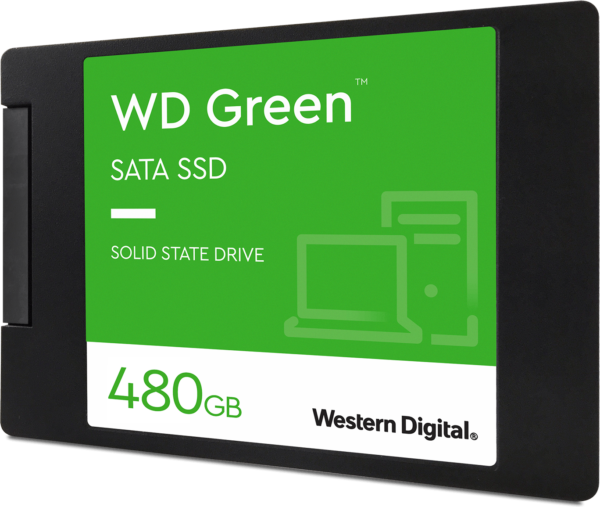 WD Green™

SATA SSD

SOLID STATE DRIVE

480GB

Western Digital®